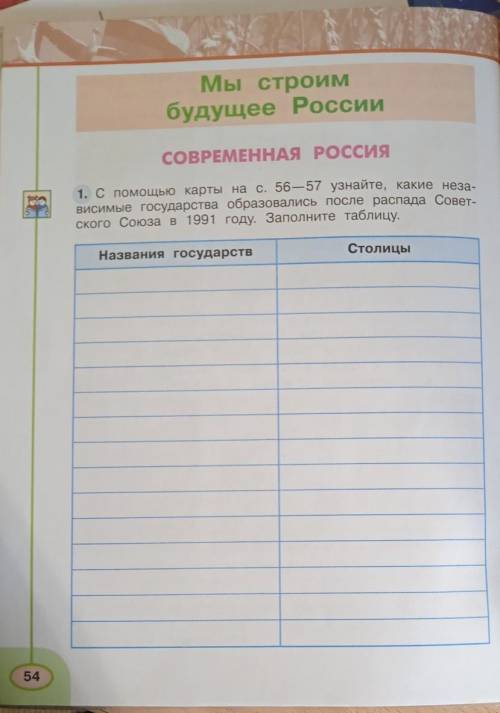 Мы строим будущее России

СОВРЕМЕННАЯ РОССИЯ

1. С помощью карты на с. 56—57 узнайте, какие независимые государства образовались после распада Советского Союза в 1991 году. Заполните таблицу.

| Названия государств | Столицы |
|---|---|
| | |
| | |
| | |
| | |
| | |
| | |
| | |
| | |
| | |
| | |
| | |
| | |
| | |
| | |
| | |

54